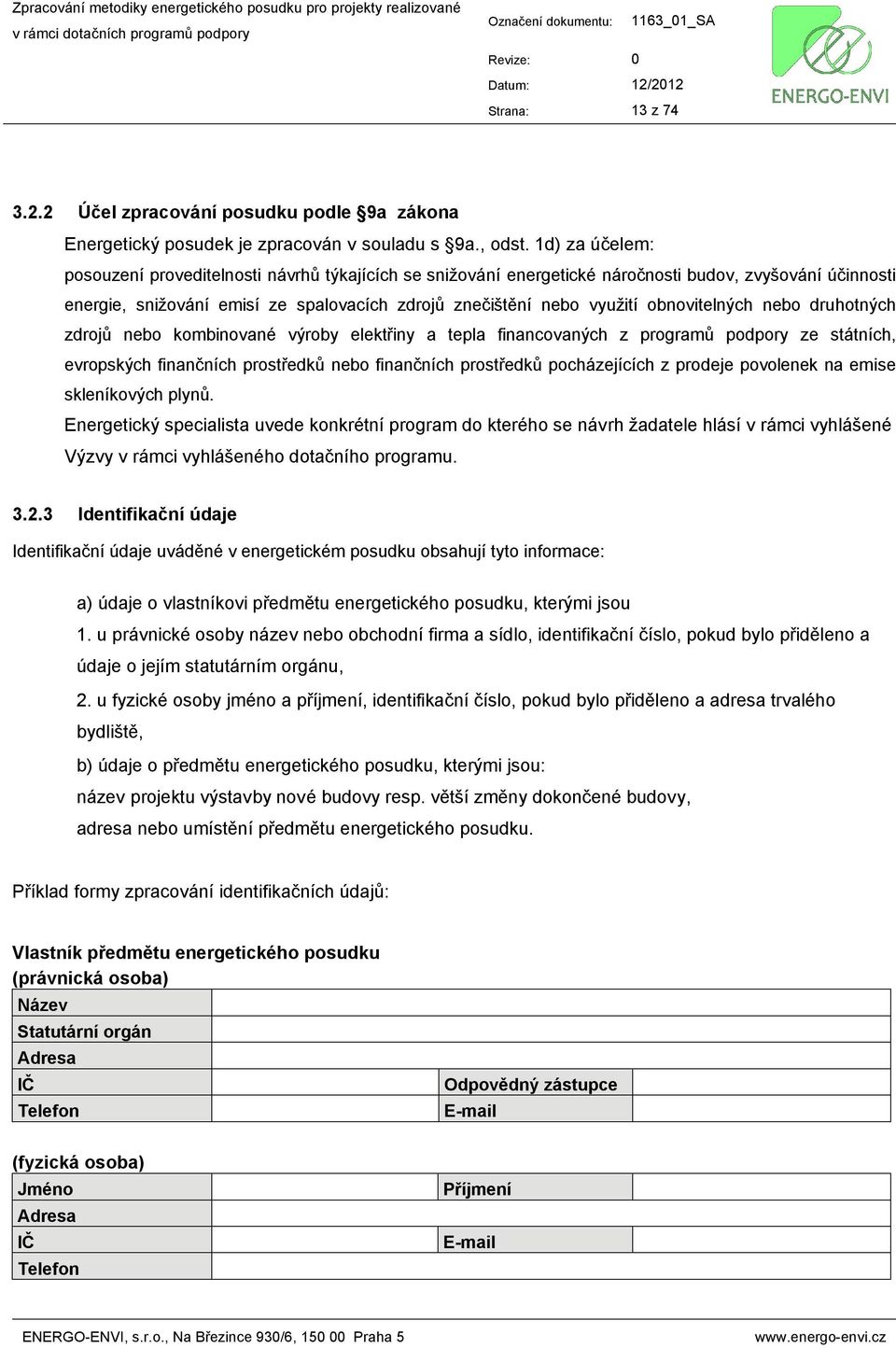 Zpracování metodiky energetického posudku pro projekty realizované v rámci dotačních programů podpory

Označení dokumentu: 1163_01_SA
Revize: 0
Datum: 12/2012
Strana: 13 z 74

ENERGO-ENVI

3.2.2 Účel zpracování posudku podle §9a zákona

Energetický posudek je zpracován v souladu s §9a., odst. 1d) za účelem: posouzení proveditelnosti návrhů týkajících se snižování energetické náročnosti budov, zvyšování účinnosti energie, snižování emisí ze spalovacích zdrojů znečištění nebo využití obnovitelných nebo druhotných zdrojů nebo kombinované výroby elektřiny a tepla financovaných z programů podpory ze státních, evropských finančních prostředků nebo finančních prostředků pocházejících z prodeje povolenek na emise skleníkových plynů.

Energetický specialista uvede konkrétní program do kterého se návrh žadatele hlásí v rámci vyhlášené Výzvy v rámci vyhlášeného dotačního programu.

3.2.3 Identifikační údaje

Identifikační údaje uváděné v energetickém posudku obsahují tyto informace:

a) údaje o vlastníkovi předmětu energetického posudku, kterými jsou

1. u právnické osoby název nebo obchodní firma a sídlo, identifikační číslo, pokud bylo přiděleno a údaje o jejím statutárním orgánu,

2. u fyzické osoby jméno a příjmení, identifikační číslo, pokud bylo přiděleno a adresa trvalého bydliště,

b) údaje o předmětu energetického posudku, kterými jsou:

název projektu výstavby nové budovy resp. větší změny dokončené budovy,

adresa nebo umístění předmětu energetického posudku.

Příklad formy zpracování identifikačních údajů:

Vlastník předmětu energetického posudku
(právnická osoba)

| Název | | | |
|---|---|---|---|
| Statutární orgán | | | |
| Adresa | | | |
| IČ | | Odpovědný zástupce | |
| Telefon | | E-mail | |

(fyzická osoba)

| Jméno | | Příjmení | |
|---|---|---|---|
| Adresa | | | |
| IČ | | E-mail | |
| Telefon | | | |

ENERGO-ENVI, s.r.o., Na Březince 930/6, 150 00 Praha 5 www.energo-envi.cz